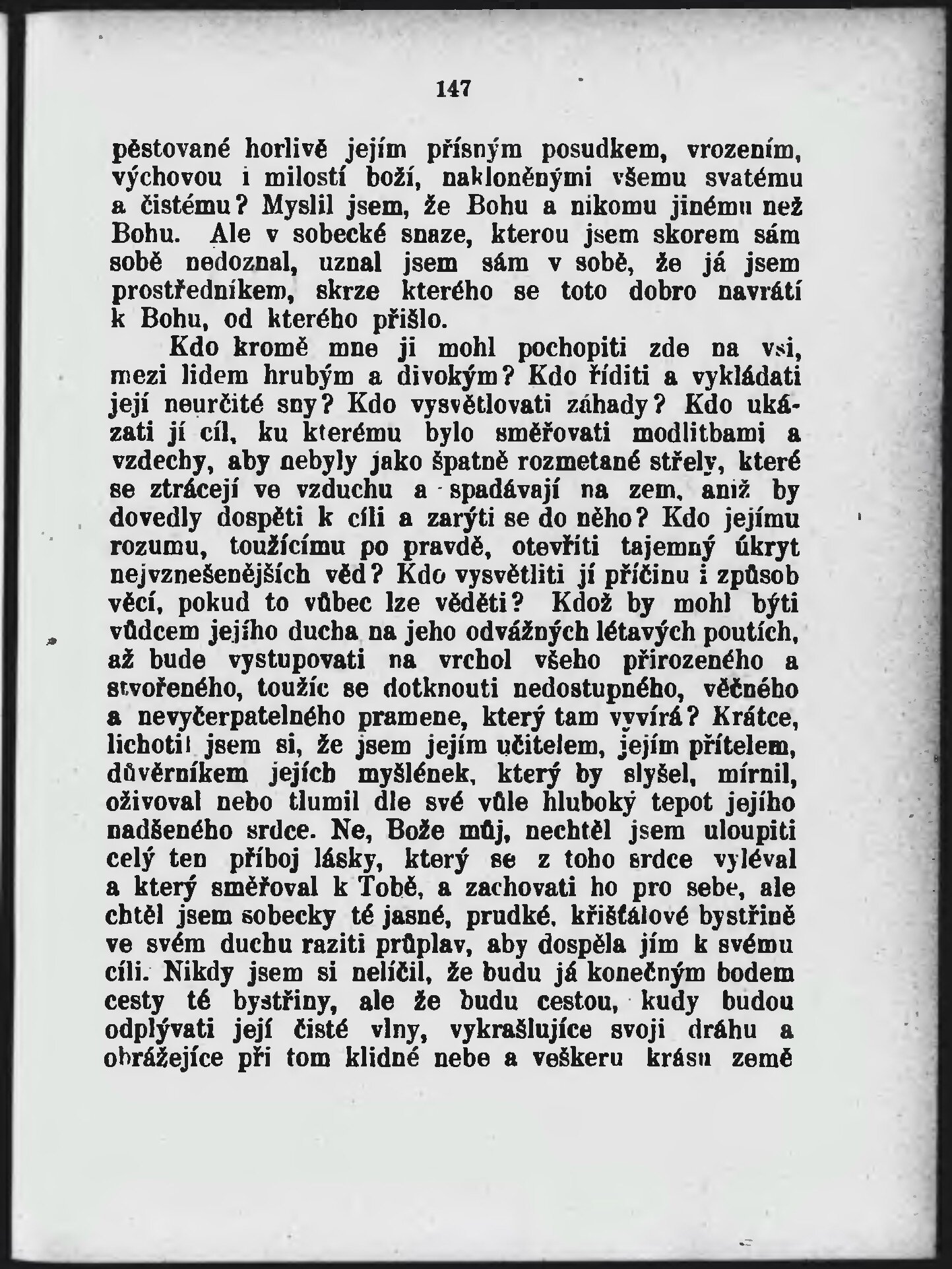 147

pěstované horlivě jejím přísným posudkem, vrozením, výchovou i milostí boží, nakloněnými všemu svatému a čistému? Myslil jsem, že Bohu a nikomu jinému než Bohu. Ale v sobecké snaze, kterou jsem skorem sám sobě nedoznal, uznal jsem sám v sobě, že já jsem prostředníkem, skrze kterého se toto dobro navrátí k Bohu, od kterého přišlo.

Kdo kromě mne ji mohl pochopiti zde na vsi, mezi lidem hrubým a divokým? Kdo říditi a vykládati její neurčité sny? Kdo vysvětlovati záhady? Kdo ukázati jí cíl, ku kterému bylo směřovati modlitbami a vzdechy, aby nebyly jako špatně rozmetané střely, které se ztrácejí ve vzduchu a spadávají na zem, aniž by dovedly dospěti k cíli a zarýti se do něho? Kdo jejímu rozumu, toužícímu po pravdě, otevříti tajemný úkryt nejvznešenějších věd? Kdo vysvětliti jí příčinu i způsob věcí, pokud to vůbec lze věděti? Kdož by mohl býti vůdcem jejího ducha na jeho odvážných létavých poutích, až bude vystupovati na vrchol všeho přirozeného a stvořeného, toužíc se dotknouti nedostupného, věčného a nevyčerpatelného pramene, který tam vyvírá? Krátce, lichotil jsem si, že jsem jejím učitelem, jejím přítelem, důvěrníkem jejích myšlének, který by slyšel, mírnil, oživoval nebo tlumil dle své vůle hluboký tepot jejího nadšeného srdce. Ne, Bože můj, nechtěl jsem uloupiti celý ten příboj lásky, který se z toho srdce vyléval a který směřoval k Tobě, a zachovati ho pro sebe, ale chtěl jsem sobecky té jasné, prudké, křišťálové bystřině ve svém duchu raziti průplav, aby dospěla jím k svému cíli. Nikdy jsem si nelíčil, že budu já konečným bodem cesty té bystřiny, ale že budu cestou, kudy budou odplývati její čisté vlny, vykrašlujíce svoji dráhu a obrážejíce při tom klidné nebe a veškeru krásu země